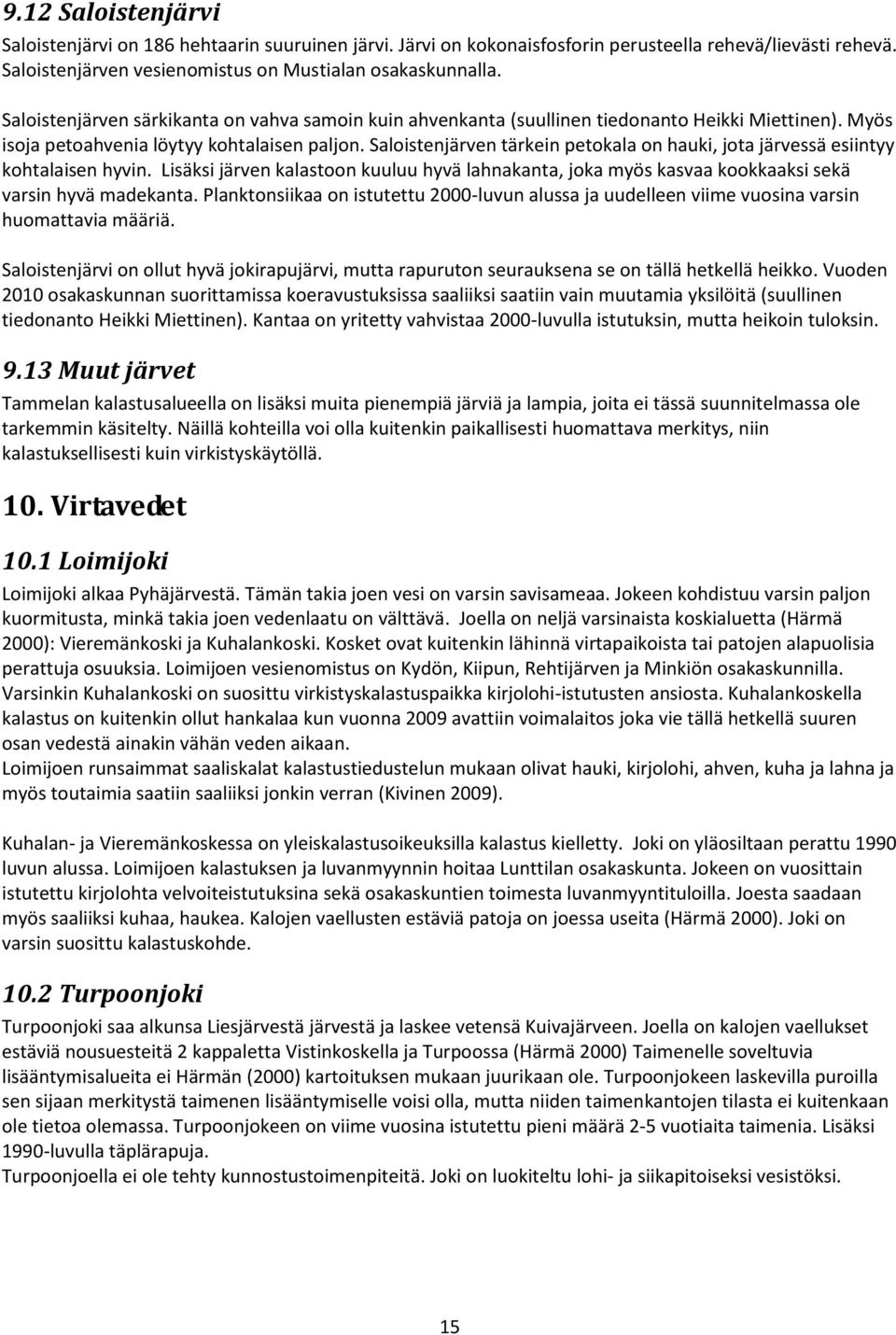 9.12 Saloistenjärvi

Saloistenjärvi on 186 hehtaarin suuruinen järvi. Järvi on kokonaisfosforin perusteella rehevä/lievästi rehevä. Saloistenjärven vesienomistus on Mustialan osakaskunnalla.

Saloistenjärven särkikanta on vahva samoin kuin ahvenkanta (suullinen tiedonanto Heikki Miettinen). Myös isoja petoahvenia löytyy kohtalaisen paljon. Saloistenjärven tärkein petokala on hauki, jota järvessä esiintyy kohtalaisen hyvin. Lisäksi järven kalastoon kuuluu hyvä lahnakanta, joka myös kasvaa kookkaaksi sekä varsin hyvä madekanta. Planktonsiikaa on istutettu 2000-luvun alussa ja uudelleen viime vuosina varsin huomattavia määriä.

Saloistenjärvi on ollut hyvä jokirapujärvi, mutta rapuruton seurauksena se on tällä hetkellä heikko. Vuoden 2010 osakaskunnan suorittamissa koeravustuksissa saaliiksi saatiin vain muutamia yksilöitä (suullinen tiedonanto Heikki Miettinen). Kantaa on yritetty vahvistaa 2000-luvulla istutuksin, mutta heikoin tuloksin.

9.13 Muut järvet

Tammelan kalastusalueella on lisäksi muita pienempiä järviä ja lampia, joita ei tässä suunnitelmassa ole tarkemmin käsitelty. Näillä kohteilla voi olla kuitenkin paikallisesti huomattava merkitys, niin kalastuksellisesti kuin virkistyskäytöllä.

10. Virtavedet

10.1 Loimijoki

Loimijoki alkaa Pyhäjärvestä. Tämän takia joen vesi on varsin savisameaa. Jokeen kohdistuu varsin paljon kuormitusta, minkä takia joen vedenlaatu on välttävä. Joella on neljä varsinaista koskialuetta (Härmä 2000): Vieremänkoski ja Kuhalankoski. Kosket ovat kuitenkin lähinnä virtapaikoista tai patojen alapuolisia perattuja osuuksia. Loimijoen vesienomistus on Kydön, Kiipun, Rehtijärven ja Minkiön osakaskunnilla. Varsinkin Kuhalankoski on suosittu virkistyskalastuspaikka kirjolohi-istutusten ansiosta. Kuhalankoskella kalastus on kuitenkin ollut hankalaa kun vuonna 2009 avattiin voimalaitos joka vie tällä hetkellä suuren osan vedestä ainakin vähän veden aikaan.
Loimijoen runsaimmat saaliskalat kalastustiedustelun mukaan olivat hauki, kirjolohi, ahven, kuha ja lahna ja myös toutaimia saatiin saaliiksi jonkin verran (Kivinen 2009).

Kuhalan- ja Vieremänkoskessa on yleiskalastusoikeuksilla kalastus kielletty. Joki on yläosiltaan perattu 1990 luvun alussa. Loimijoen kalastuksen ja luvanmyynnin hoitaa Lunttilan osakaskunta. Jokeen on vuosittain istutettu kirjolohta velvoiteistutuksina sekä osakaskuntien toimesta luvanmyyntituloilla. Joesta saadaan myös saaliiksi kuhaa, haukea. Kalojen vaellusten estäviä patoja on joessa useita (Härmä 2000). Joki on varsin suosittu kalastuskohde.

10.2 Turpoonjoki

Turpoonjoki saa alkunsa Liesjärvestä järvestä ja laskee vetensä Kuivajärveen. Joella on kalojen vaellukset estäviä nousuesteitä 2 kappaletta Vistinkoskella ja Turpoossa (Härmä 2000) Taimenelle soveltuvia lisääntymisalueita ei Härmän (2000) kartoituksen mukaan juurikaan ole. Turpoonjokeen laskevilla puroilla sen sijaan merkitystä taimenen lisääntymiselle voisi olla, mutta niiden taimenkantojen tilasta ei kuitenkaan ole tietoa olemassa. Turpoonjokeen on viime vuosina istutettu pieni määrä 2-5 vuotiaita taimenia. Lisäksi 1990-luvulla täplärapuja.
Turpoonjoella ei ole tehty kunnostustoimenpiteitä. Joki on luokiteltu lohi- ja siikapitoiseksi vesistöksi.

15